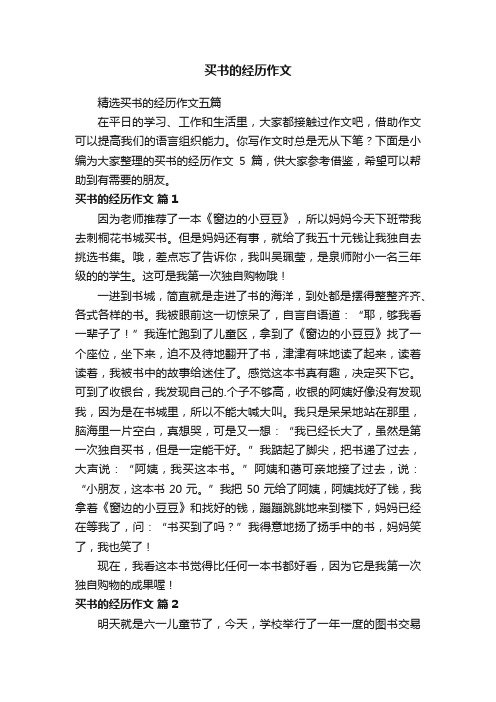 买书的经历作文

精选买书的经历作文五篇

在平日的学习、工作和生活里，大家都接触过作文吧，借助作文可以提高我们的语言组织能力。你写作文时总是无从下笔？下面是小编为大家整理的买书的经历作文 5 篇，供大家参考借鉴，希望可以帮助到有需要的朋友。

买书的经历作文 篇 1

因为老师推荐了一本《窗边的小豆豆》，所以妈妈今天下班带我去刺桐花书城买书。但是妈妈还有事，就给了我五十元钱让我独自去挑选书集。哦，差点忘了告诉你，我叫吴珮莹，是泉师附小一名三年级的的学生。这可是我第一次独自购物哦！

一进到书城，简直就是走进了书的海洋，到处都是摆得整整齐齐、各式各样的书。我被眼前这一切惊呆了，自言自语道：“耶，够我看一辈子了！”我连忙跑到了儿童区，拿到了《窗边的小豆豆》找了一个座位，坐下来，迫不及待地翻开了书，津津有味地读了起来，读着读着，我被书中的故事给迷住了。感觉这本书真有趣，决定买下它。可到了收银台，我发现自己的.个子不够高，收银的阿姨好像没有发现我，因为是在书城里，所以不能大喊大叫。我只是呆呆地站在那里，脑海里一片空白，真想哭，可是又一想：“我已经长大了，虽然是第一次独自买书，但是一定能干好。”我踮起了脚尖，把书递了过去，大声说：“阿姨，我买这本书。”阿姨和蔼可亲地接了过去，说：“小朋友，这本书 20 元。”我把 50 元给了阿姨，阿姨找好了钱，我拿着《窗边的小豆豆》和找好的钱，蹦蹦跳跳地来到楼下，妈妈已经在等我了，问：“书买到了吗？”我得意地扬了扬手中的书，妈妈笑了，我也笑了！

现在，我看这本书觉得比任何一本书都好看，因为它是我第一次独自购物的成果喔！

买书的经历作文 篇 2

明天就是六一儿童节了，今天，学校举行了一年一度的图书交易